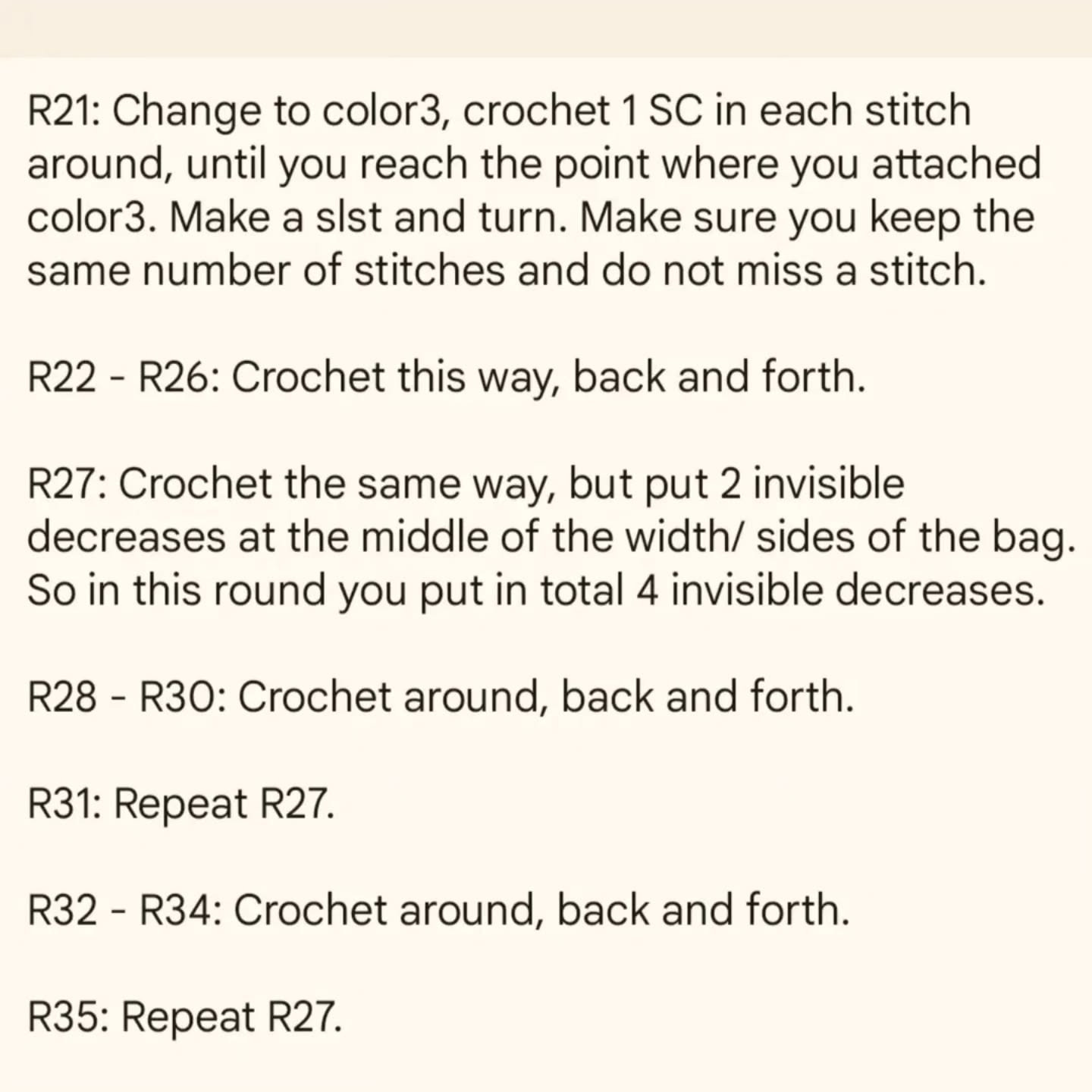 R21: Change to color3, crochet 1 SC in each stitch around, until you reach the point where you attached color3. Make a slst and turn. Make sure you keep the same number of stitches and do not miss a stitch.

R22 - R26: Crochet this way, back and forth.

R27: Crochet the same way, but put 2 invisible decreases at the middle of the width/ sides of the bag. So in this round you put in total 4 invisible decreases.

R28 - R30: Crochet around, back and forth.

R31: Repeat R27.

R32 - R34: Crochet around, back and forth.

R35: Repeat R27.